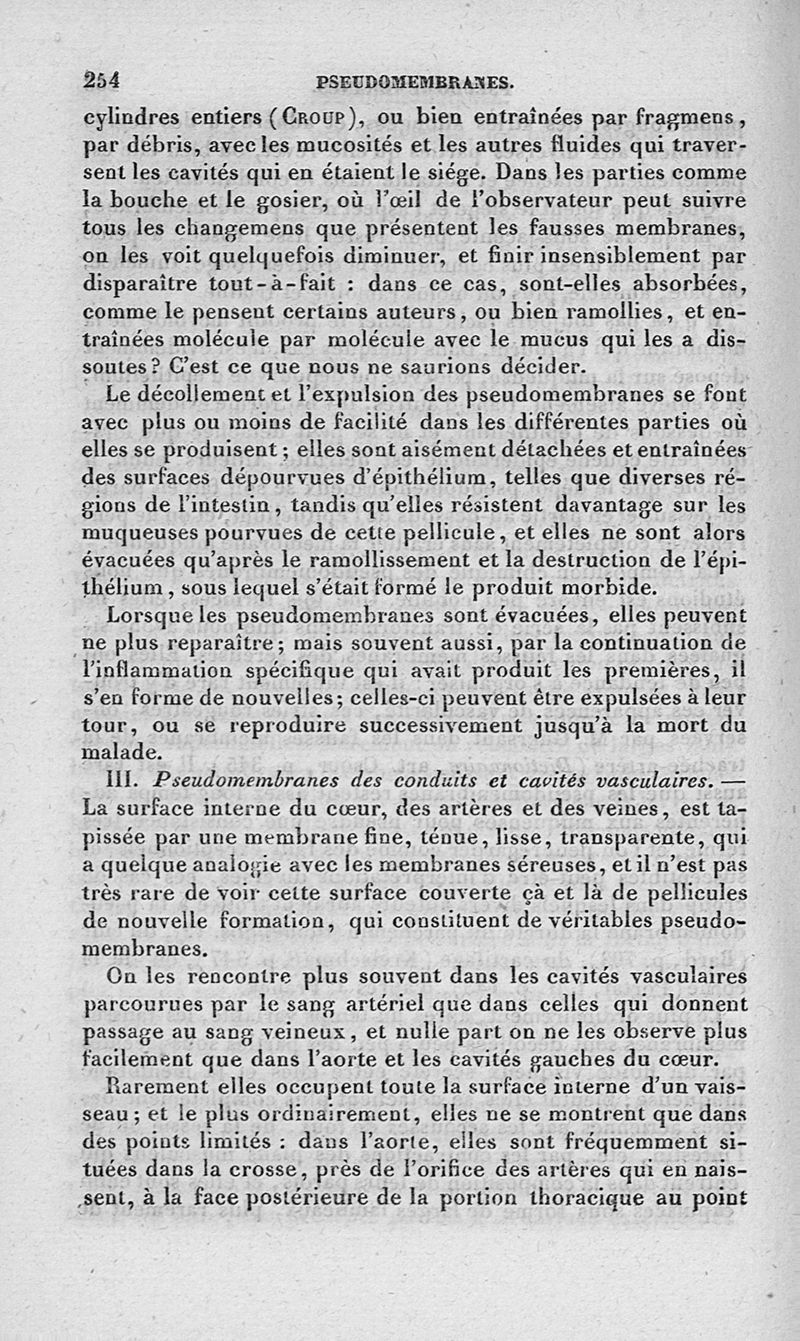 254 PSEUDOMEMBRANES.

cylindres entiers (Croup), ou bien entraînées par fragmens, par débris, avec les mucosités et les autres fluides qui traversent les cavités qui en étaient le siége. Dans les parties comme la bouche et le gosier, où l'œil de l'observateur peut suivre tous les changemens que présentent les fausses membranes, on les voit quelquefois diminuer, et finir insensiblement par disparaître tout-à-fait : dans ce cas, sont-elles absorbées, comme le pensent certains auteurs, ou bien ramollies, et entraînées molécule par molécule avec le mucus qui les a dissoutes? C'est ce que nous ne saurions décider.

Le décollement et l'expulsion des pseudomembranes se font avec plus ou moins de facilité dans les différentes parties où elles se produisent; elles sont aisément détachées et entraînées des surfaces dépourvues d'épithélium, telles que diverses régions de l'intestin, tandis qu'elles résistent davantage sur les muqueuses pourvues de cette pellicule, et elles ne sont alors évacuées qu'après le ramollissement et la destruction de l'épithélium, sous lequel s'était formé le produit morbide.

Lorsque les pseudomembranes sont évacuées, elles peuvent ne plus reparaître; mais souvent aussi, par la continuation de l'inflammation spécifique qui avait produit les premières, il s'en forme de nouvelles; celles-ci peuvent être expulsées à leur tour, ou se reproduire successivement jusqu'à la mort du malade.

III. Pseudomembranes des conduits et cavités vasculaires. — La surface interne du cœur, des artères et des veines, est tapissée par une membrane fine, ténue, lisse, transparente, qui a quelque analogie avec les membranes séreuses, et il n'est pas très rare de voir cette surface couverte çà et là de pellicules de nouvelle formation, qui constituent de véritables pseudomembranes.

On les rencontre plus souvent dans les cavités vasculaires parcourues par le sang artériel que dans celles qui donnent passage au sang veineux, et nulle part on ne les observe plus facilement que dans l'aorte et les cavités gauches du cœur.

Rarement elles occupent toute la surface interne d'un vaisseau; et le plus ordinairement, elles ne se montrent que dans des points limités : dans l'aorte, elles sont fréquemment situées dans la crosse, près de l'orifice des artères qui en naissent, à la face postérieure de la portion thoracique au point